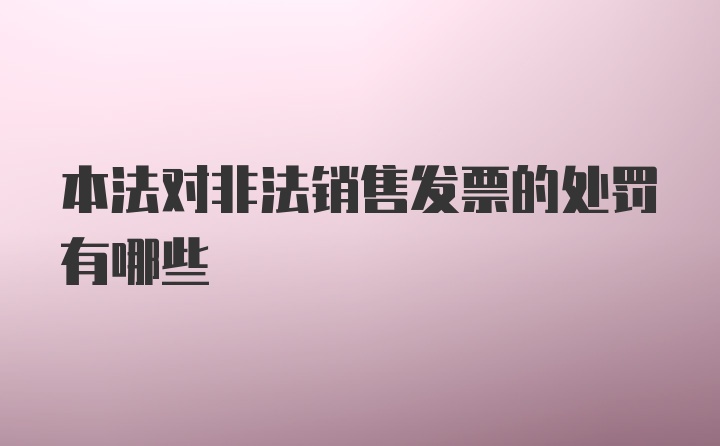 本法对非法销售发票的处罚有哪些